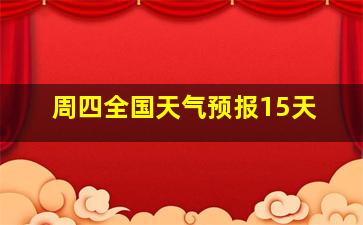 周四全国天气预报15天